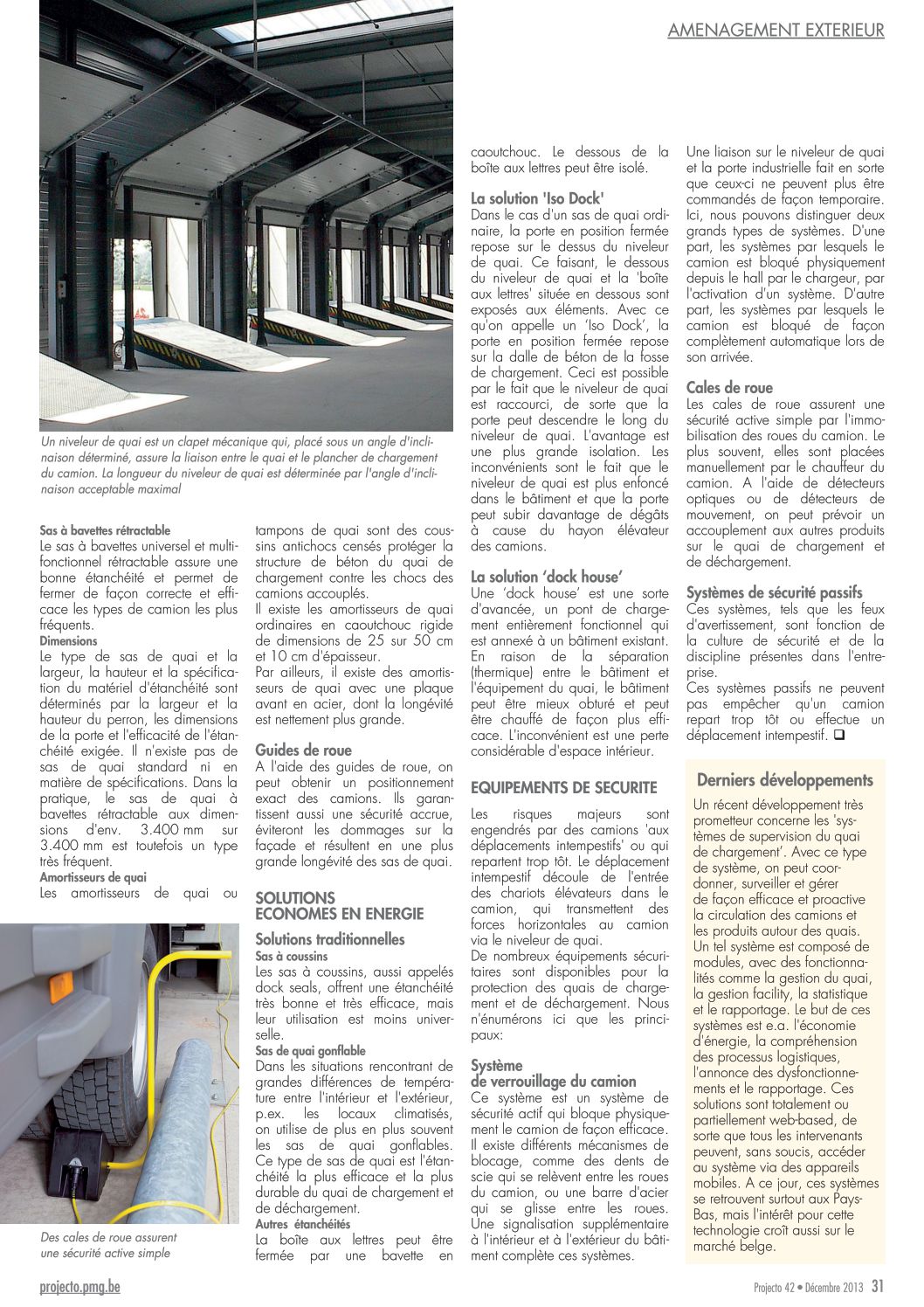 AMENAGEMENT EXTERIEUR

Un niveleur de quai est un clapet mécanique qui, placé sous un angle d'inclinaison déterminé, assure la liaison entre le quai et le plancher de chargement du camion. La longueur du niveleur de quai est déterminée par l'angle d'inclinaison acceptable maximal

Sas à bavettes rétractable
Le sas à bavettes universel et multifonctionnel rétractable assure une bonne étanchéité et permet de fermer de façon correcte et efficace les types de camion les plus fréquents.
Dimensions
Le type de sas de quai et la largeur, la hauteur et la spécification du matériel d'étanchéité sont déterminés par la largeur et la hauteur du perron, les dimensions de la porte et l'efficacité de l'étanchéité exigée. Il n'existe pas de sas de quai standard ni en matière de spécifications. Dans la pratique, le sas de quai à bavettes rétractable aux dimensions d'env. 3.400 mm sur 3.400 mm est toutefois un type très fréquent.
Amortisseurs de quai
Les amortisseurs de quai ou tampons de quai sont des coussins antichocs censés protéger la structure de béton du quai de chargement contre les chocs des camions accouplés.
Il existe les amortisseurs de quai ordinaires en caoutchouc rigide de dimensions de 25 sur 50 cm et 10 cm d'épaisseur.
Par ailleurs, il existe des amortisseurs de quai avec une plaque avant en acier, dont la longévité est nettement plus grande.

Guides de roue
A l'aide des guides de roue, on peut obtenir un positionnement exact des camions. Ils garantissent aussi une sécurité accrue, éviteront les dommages sur la façade et résultent en une plus grande longévité des sas de quai.

SOLUTIONS ECONOMES EN ENERGIE

Solutions traditionnelles
Sas à coussins
Les sas à coussins, aussi appelés dock seals, offrent une étanchéité très bonne et très efficace, mais leur utilisation est moins universelle.
Sas de quai gonflable
Dans les situations rencontrant de grandes différences de température entre l'intérieur et l'extérieur, p.ex. les locaux climatisés, on utilise de plus en plus souvent les sas de quai gonflables. Ce type de sas de quai est l'étanchéité la plus efficace et la plus durable du quai de chargement et de déchargement.
Autres étanchéités
La boîte aux lettres peut être fermée par une bavette en caoutchouc. Le dessous de la boîte aux lettres peut être isolé.

La solution 'Iso Dock'
Dans le cas d'un sas de quai ordinaire, la porte en position fermée repose sur le dessus du niveleur de quai. Ce faisant, le dessous du niveleur de quai et la 'boîte aux lettres' située en dessous sont exposés aux éléments. Avec ce qu'on appelle un 'Iso Dock', la porte en position fermée repose sur la dalle de béton de la fosse de chargement. Ceci est possible par le fait que le niveleur de quai est raccourci, de sorte que la porte peut descendre le long du niveleur de quai. L'avantage est une plus grande isolation. Les inconvénients sont le fait que le niveleur de quai est plus enfoncé dans le bâtiment et que la porte peut subir davantage de dégâts à cause du hayon élévateur des camions.

La solution 'dock house'
Une 'dock house' est une sorte d'avancée, un pont de chargement entièrement fonctionnel qui est annexé à un bâtiment existant. En raison de la séparation (thermique) entre le bâtiment et l'équipement du quai, le bâtiment peut être mieux obturé et peut être chauffé de façon plus efficace. L'inconvénient est une perte considérable d'espace intérieur.

EQUIPEMENTS DE SECURITE
Les risques majeurs sont engendrés par des camions 'aux déplacements intempestifs' ou qui repartent trop tôt. Le déplacement intempestif découle de l'entrée des chariots élévateurs dans le camion, qui transmettent des forces horizontales au camion via le niveleur de quai.
De nombreux équipements sécuritaires sont disponibles pour la protection des quais de chargement et de déchargement. Nous n'énumérons ici que les principaux:

Système de verrouillage du camion
Ce système est un système de sécurité actif qui bloque physiquement le camion de façon efficace. Il existe différents mécanismes de blocage, comme des dents de scie qui se relèvent entre les roues du camion, ou une barre d'acier qui se glisse entre les roues. Une signalisation supplémentaire à l'intérieur et à l'extérieur du bâtiment complète ces systèmes.
Une liaison sur le niveleur de quai et la porte industrielle fait en sorte que ceux-ci ne peuvent plus être commandés de façon temporaire. Ici, nous pouvons distinguer deux grands types de systèmes. D'une part, les systèmes par lesquels le camion est bloqué physiquement depuis le hall par le chargeur, par l'activation d'un système. D'autre part, les systèmes par lesquels le camion est bloqué de façon complètement automatique lors de son arrivée.

Cales de roue
Les cales de roue assurent une sécurité active simple par l'immobilisation des roues du camion. Le plus souvent, elles sont placées manuellement par le chauffeur du camion. A l'aide de détecteurs optiques ou de détecteurs de mouvement, on peut prévoir un accouplement aux autres produits sur le quai de chargement et de déchargement.

Systèmes de sécurité passifs
Ces systèmes, tels que les feux d'avertissement, sont fonction de la culture de sécurité et de la discipline présentes dans l'entreprise.
Ces systèmes passifs ne peuvent pas empêcher qu'un camion repart trop tôt ou effectue un déplacement intempestif. ❑

Derniers développements
Un récent développement très prometteur concerne les 'systèmes de supervision du quai de chargement'. Avec ce type de système, on peut coordonner, surveiller et gérer de façon efficace et proactive la circulation des camions et les produits autour des quais. Un tel système est composé de modules, avec des fonctionnalités comme la gestion du quai, la gestion facility, la statistique et le rapportage. Le but de ces systèmes est e.a. l'économie d'énergie, la compréhension des processus logistiques, l'annonce des dysfonctionnements et le rapportage. Ces solutions sont totalement ou partiellement web-based, de sorte que tous les intervenants peuvent, sans soucis, accéder au système via des appareils mobiles. A ce jour, ces systèmes se retrouvent surtout aux Pays-Bas, mais l'intérêt pour cette technologie croît aussi sur le marché belge.

Des cales de roue assurent une sécurité active simple

projecto.pmg.be
Projecto 42 • Décembre 2013 31